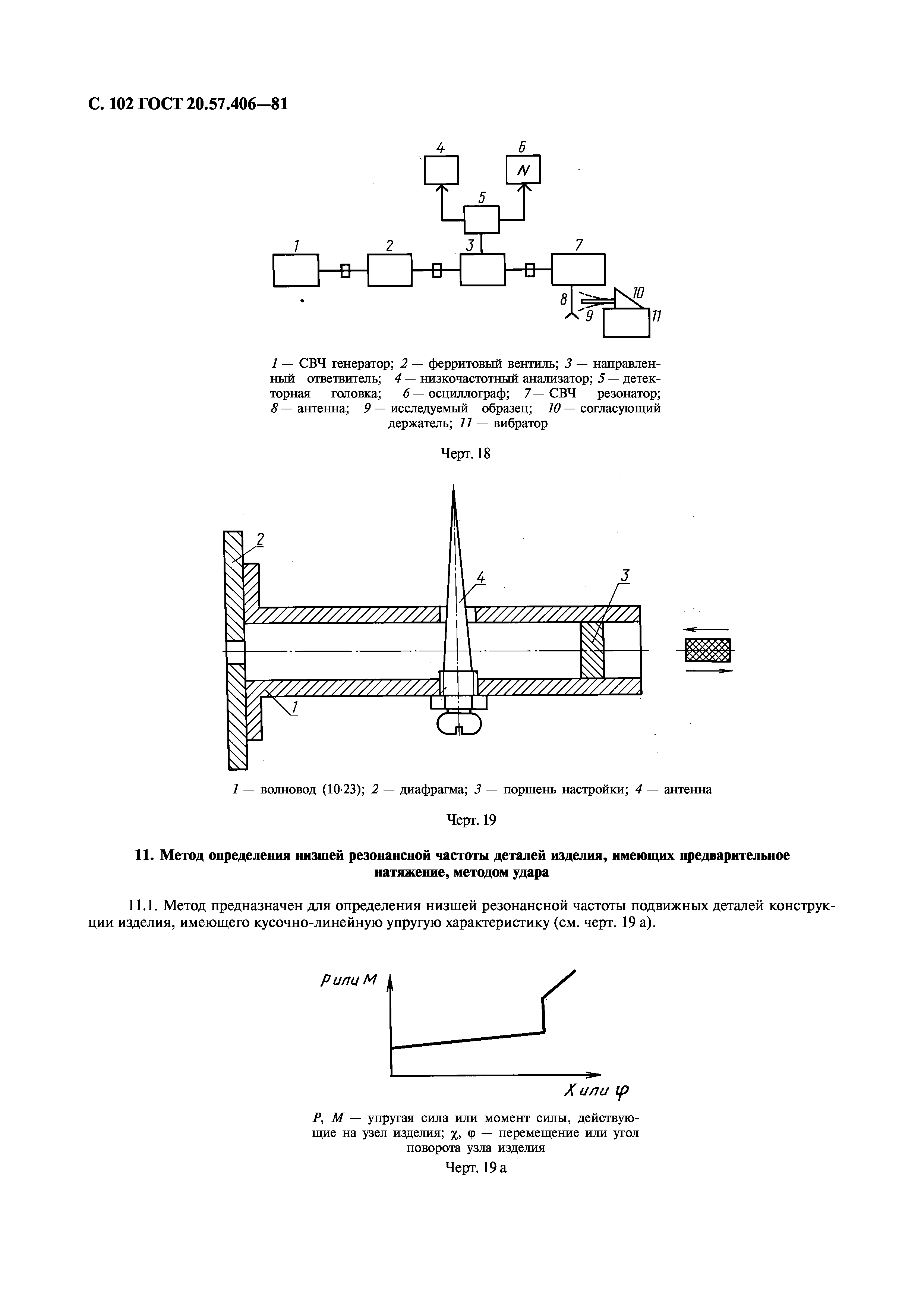 С. 102 ГОСТ 20.57.406—81

4
6
N
5
1
2
3
7
8
9
10
11

1 — СВЧ генератор; 2 — ферритовый вентиль; 3 — направленный ответвитель; 4 — низкочастотный анализатор; 5 — детекторная головка; 6 — осциллограф; 7 — СВЧ резонатор; 8 — антенна; 9 — исследуемый образец; 10 — согласующий держатель; 11 — вибратор

Черт. 18

2
4
3
1

1 — волновод (10·23); 2 — диафрагма; 3 — поршень настройки; 4 — антенна

Черт. 19

11. Метод определения низшей резонансной частоты деталей изделия, имеющих предварительное натяжение, методом удара

11.1. Метод предназначен для определения низшей резонансной частоты подвижных деталей конструкции изделия, имеющего кусочно-линейную упругую характеристику (см. черт. 19 а).

P или M
X или φ

P, M — упругая сила или момент силы, действующие на узел изделия; χ, φ — перемещение или угол поворота узла изделия

Черт. 19 а